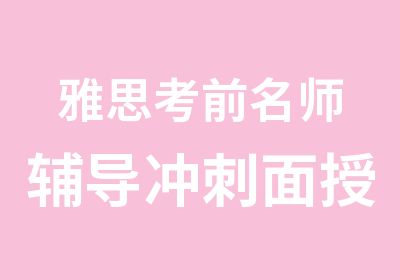 雅思考前名师
辅导冲刺面授